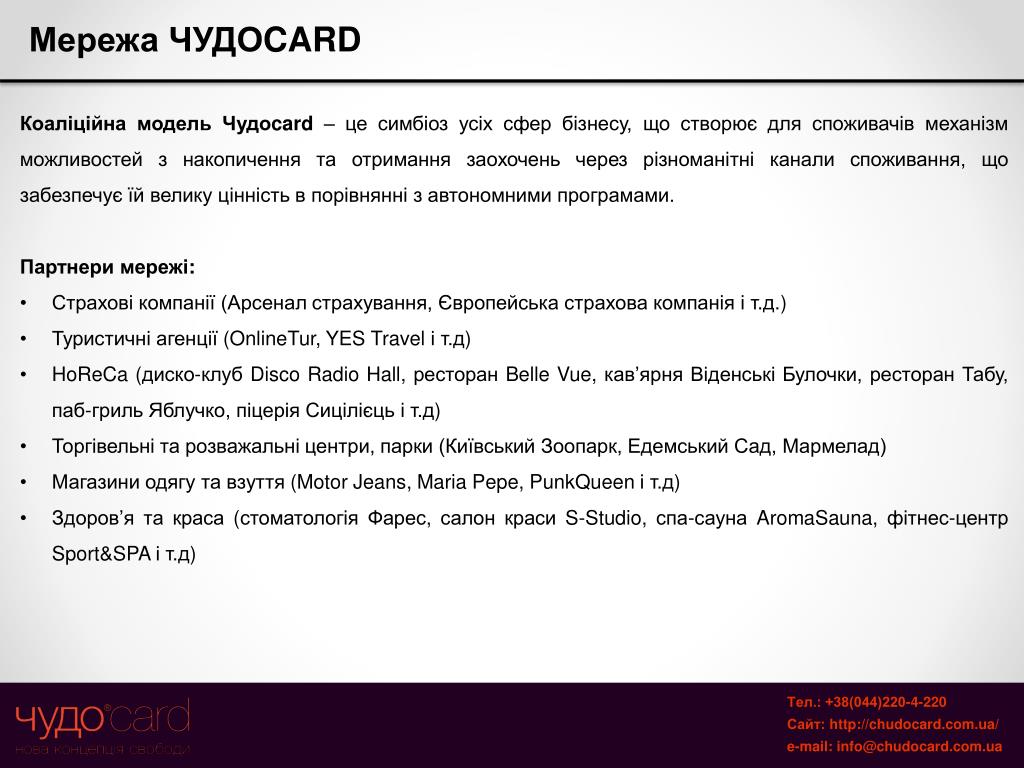 Мережа ЧУДОCARD

Коаліційна модель Чудоcard – це симбіоз усіх сфер бізнесу, що створює для споживачів механізм можливостей з накопичення та отримання заохочень через різноманітні канали споживання, що забезпечує їй велику цінність в порівнянні з автономними програмами.

Партнери мережі:
• Страхові компанії (Арсенал страхування, Європейська страхова компанія і т.д.)
• Туристичні агенції (OnlineTur, YES Travel і т.д)
• HoReCa (диско-клуб Disco Radio Hall, ресторан Belle Vue, кав'ярня Віденські Булочки, ресторан Табу, паб-гриль Яблучко, піцерія Сицілієць і т.д)
• Торгівельні та розважальні центри, парки (Київський Зоопарк, Едемський Сад, Мармелад)
• Магазини одягу та взуття (Motor Jeans, Maria Pepe, PunkQueen і т.д)
• Здоров'я та краса (стоматологія Фарес, салон краси S-Studio, спа-сауна AromaSauna, фітнес-центр Sport&SPA і т.д)

чудоcard
нова концепція свободи

Тел.: +38(044)220-4-220
Сайт: http://chudocard.com.ua/
e-mail: info@chudocard.com.ua